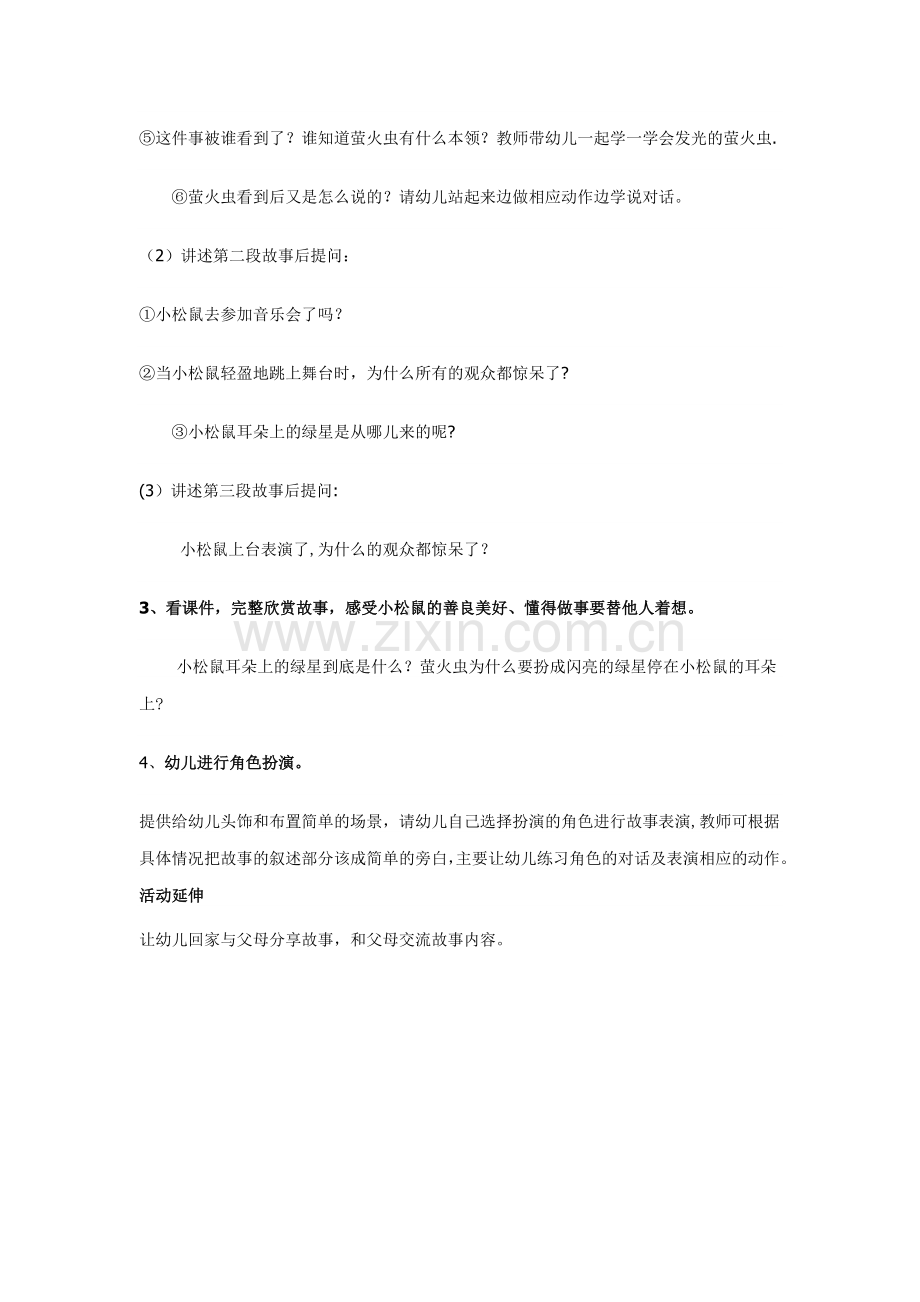 ⑤这件事被谁看到了？谁知道萤火虫有什么本领？教师带幼儿一起学一学会发光的萤火虫.

⑥萤火虫看到后又是怎么说的？请幼儿站起来边做相应动作边学说对话。

（2）讲述第二段故事后提问：

①小松鼠去参加音乐会了吗？

②当小松鼠轻盈地跳上舞台时，为什么所有的观众都惊呆了?

③小松鼠耳朵上的绿星是从哪儿来的呢?

(3）讲述第三段故事后提问:

小松鼠上台表演了,为什么的观众都惊呆了？

3、看课件，完整欣赏故事，感受小松鼠的善良美好、懂得做事要替他人着想。

www.zixin.com.cn

小松鼠耳朵上的绿星到底是什么？萤火虫为什么要扮成闪亮的绿星停在小松鼠的耳朵上?

4、幼儿进行角色扮演。

提供给幼儿头饰和布置简单的场景，请幼儿自己选择扮演的角色进行故事表演,教师可根据具体情况把故事的叙述部分该成简单的旁白,主要让幼儿练习角色的对话及表演相应的动作。

活动延伸

让幼儿回家与父母分享故事，和父母交流故事内容。